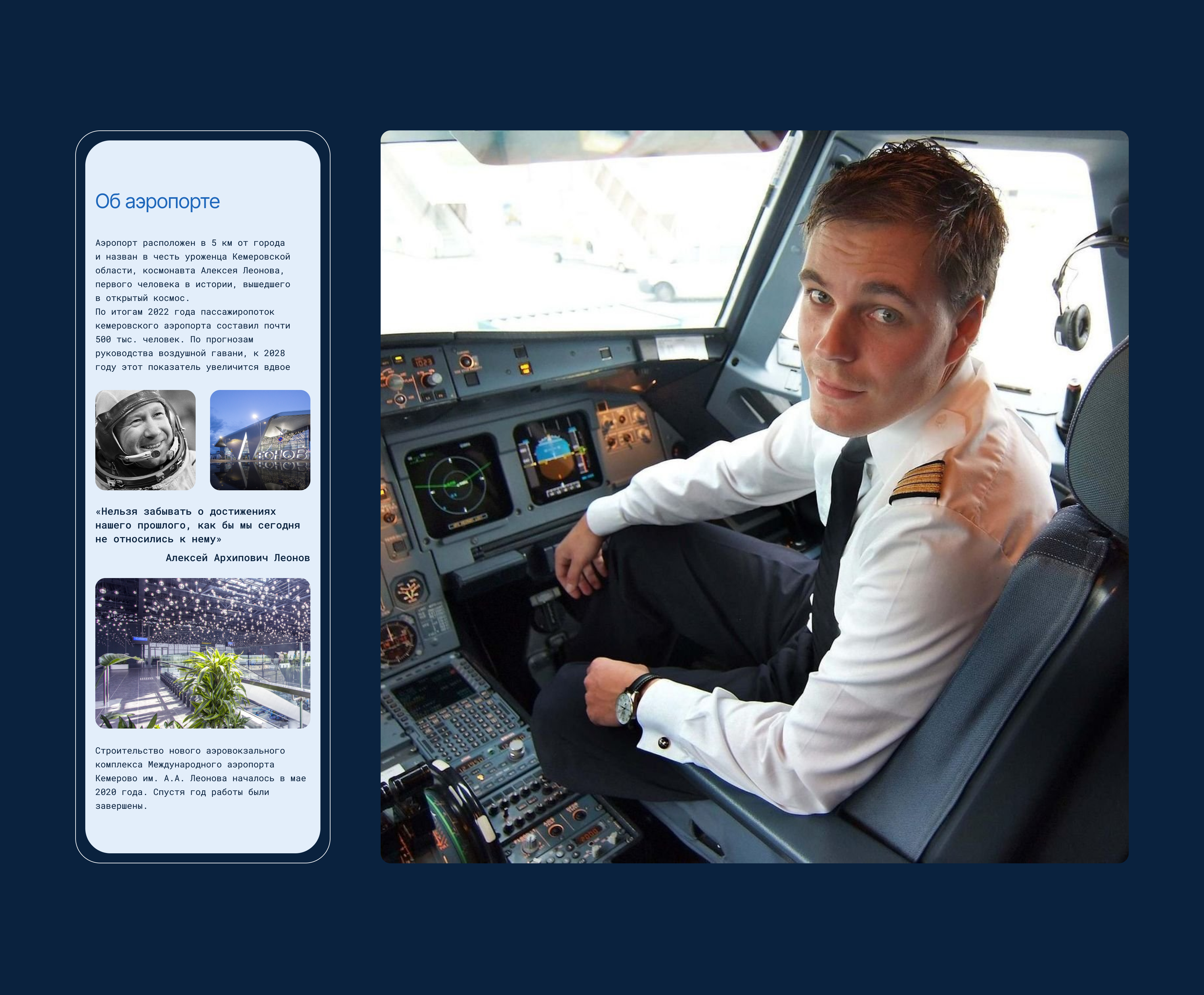 Об аэропорте

Аэропорт расположен в 5 км от города и назван в честь уроженца Кемеровской области, космонавта Алексея Леонова, первого человека в истории, вышедшего в открытый космос.
По итогам 2022 года пассажиропоток кемеровского аэропорта составил почти 500 тыс. человек. По прогнозам руководства воздушной гавани, к 2028 году этот показатель увеличится вдвое

«Нельзя забывать о достижениях нашего прошлого, как бы мы сегодня не относились к нему»

Алексей Архипович Леонов

Строительство нового аэровокзального комплекса Международного аэропорта Кемерово им. А.А. Леонова началось в мае 2020 года. Спустя год работы были завершены.